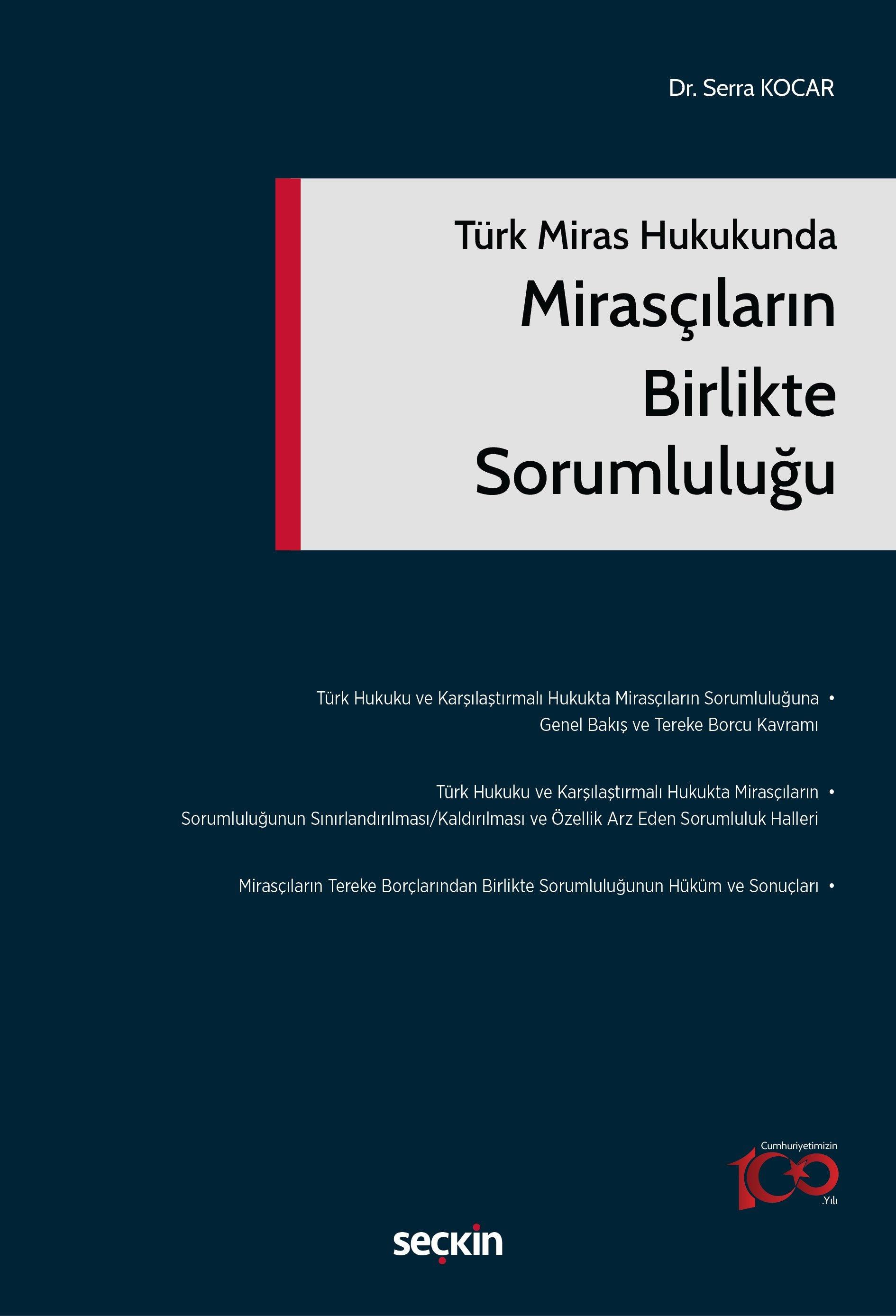 Dr. Serra KOCAR

Türk Miras Hukukunda
Mirasçıların Birlikte Sorumluluğu

Türk Hukuku ve Karşılaştırmalı Hukukta Mirasçıların Sorumluluğuna Genel Bakış ve Tereke Borcu Kavramı •

Türk Hukuku ve Karşılaştırmalı Hukukta Mirasçıların Sorumluluğunun Sınırlandırılması/Kaldırılması ve Özellik Arz Eden Sorumluluk Halleri •

Mirasçıların Tereke Borçlarından Birlikte Sorumluluğunun Hüküm ve Sonuçları •

Cumhuriyetimizin 100 .Yılı

seçkin